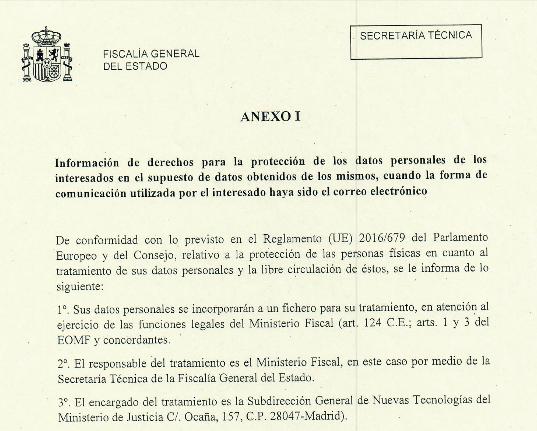 FISCALÍA GENERAL
DEL ESTADO

SECRETARÍA TÉCNICA

ANEXO I

Información de derechos para la protección de los datos personales de los interesados en el supuesto de datos obtenidos de los mismos, cuando la forma de comunicación utilizada por el interesado haya sido el correo electrónico

De conformidad con lo previsto en el Reglamento (UE) 2016/679 del Parlamento Europeo y del Consejo, relativo a la protección de las personas físicas en cuanto al tratamiento de sus datos personales y la libre circulación de éstos, se le informa de lo siguiente:

1º. Sus datos personales se incorporarán a un fichero para su tratamiento, en atención al ejercicio de las funciones legales del Ministerio Fiscal (art. 124 C.E.; arts. 1 y 3 del EOMF y concordantes.

2º. El responsable del tratamiento es el Ministerio Fiscal, en este caso por medio de la Secretaría Técnica de la Fiscalía General del Estado.

3º. El encargado del tratamiento es la Subdirección General de Nuevas Tecnologías del Ministerio de Justicia C/. Ocaña, 157, C.P. 28047-Madrid).